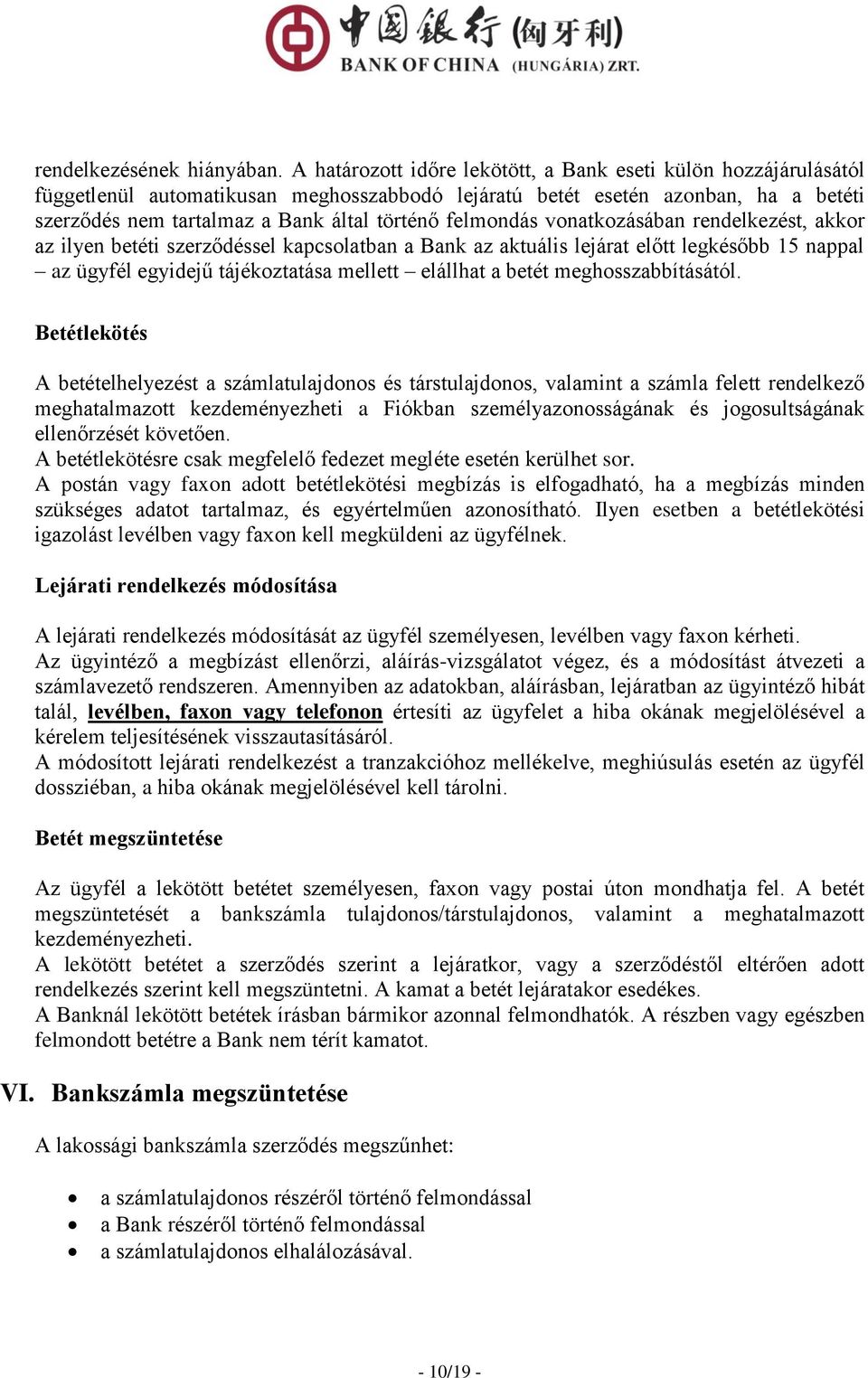 中国银行 (匈牙利)
BANK OF CHINA (HUNGÁRIA) ZRT.

rendelkezésének hiányában. A határozott időre lekötött, a Bank eseti külön hozzájárulásától függetlenül automatikusan meghosszabbodó lejáratú betét esetén azonban, ha a betéti szerződés nem tartalmaz a Bank által történő felmondás vonatkozásában rendelkezést, akkor az ilyen betéti szerződéssel kapcsolatban a Bank az aktuális lejárat előtt legkésőbb 15 nappal – az ügyfél egyidejű tájékoztatása mellett – elállhat a betét meghosszabbításától.

Betétlekötés

A betételhelyezést a számlatulajdonos és társtulajdonos, valamint a számla felett rendelkező meghatalmazott kezdeményezheti a Fiókban személyazonosságának és jogosultságának ellenőrzését követően.
A betétlekötésre csak megfelelő fedezet megléte esetén kerülhet sor.
A postán vagy faxon adott betétlekötési megbízás is elfogadható, ha a megbízás minden szükséges adatot tartalmaz, és egyértelműen azonosítható. Ilyen esetben a betétlekötési igazolást levélben vagy faxon kell megküldeni az ügyfélnek.

Lejárati rendelkezés módosítása

A lejárati rendelkezés módosítását az ügyfél személyesen, levélben vagy faxon kérheti.
Az ügyintéző a megbízást ellenőrzi, aláírás-vizsgálatot végez, és a módosítást átvezeti a számlavezető rendszeren. Amennyiben az adatokban, aláírásban, lejáratban az ügyintéző hibát talál, levélben, faxon vagy telefonon értesíti az ügyfelet a hiba okának megjelölésével a kérelem teljesítésének visszautasításáról.
A módosított lejárati rendelkezést a tranzakcióhoz mellékelve, meghiúsulás esetén az ügyfél dossziéban, a hiba okának megjelölésével kell tárolni.

Betét megszüntetése

Az ügyfél a lekötött betétet személyesen, faxon vagy postai úton mondhatja fel. A betét megszüntetését a bankszámla tulajdonos/társtulajdonos, valamint a meghatalmazott kezdeményezheti.
A lekötött betétet a szerződés szerint a lejáratkor, vagy a szerződéstől eltérően adott rendelkezés szerint kell megszüntetni. A kamat a betét lejáratakor esedékes.
A Banknál lekötött betétek írásban bármikor azonnal felmondhatók. A részben vagy egészben felmondott betétre a Bank nem térít kamatot.

VI. Bankszámla megszüntetése

A lakossági bankszámla szerződés megszűnhet:

• a számlatulajdonos részéről történő felmondással
• a Bank részéről történő felmondással
• a számlatulajdonos elhalálozásával.

- 10/19 -